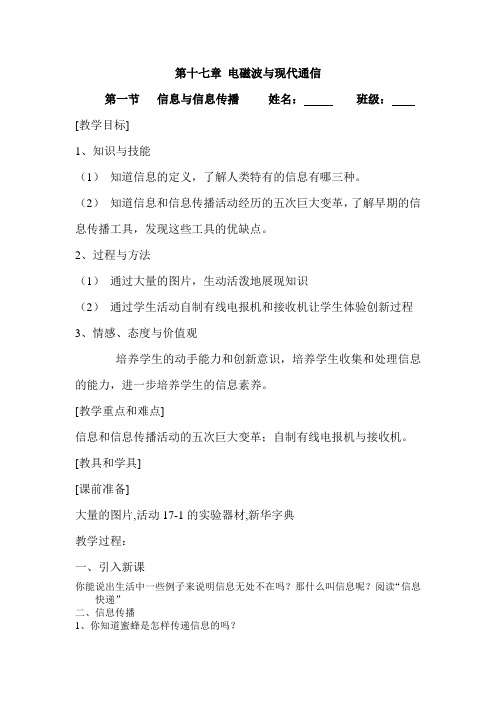 第十七章 电磁波与现代通信

第一节 信息与信息传播 姓名：_____ 班级：____

[教学目标]

1、知识与技能

（1） 知道信息的定义，了解人类特有的信息有哪三种。

（2） 知道信息和信息传播活动经历的五次巨大变革，了解早期的信息传播工具，发现这些工具的优缺点。

2、过程与方法

（1） 通过大量的图片，生动活泼地展现知识

（2） 通过学生活动自制有线电报机和接收机让学生体验创新过程

3、情感、态度与价值观

培养学生的动手能力和创新意识，培养学生收集和处理信息的能力，进一步培养学生的信息素养。

[教学重点和难点]

信息和信息传播活动的五次巨大变革；自制有线电报机与接收机。

[教具和学具]

[课前准备]

大量的图片,活动 17-1 的实验器材,新华字典

教学过程：

一、引入新课

你能说出生活中一些例子来说明信息无处不在吗？那什么叫信息呢？阅读“信息快递”

二、信息传播

1、你知道蜜蜂是怎样传递信息的吗？